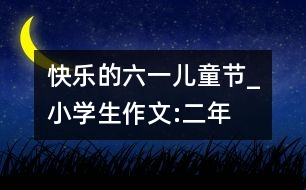 快乐的六一儿童节_小学生作文:二年